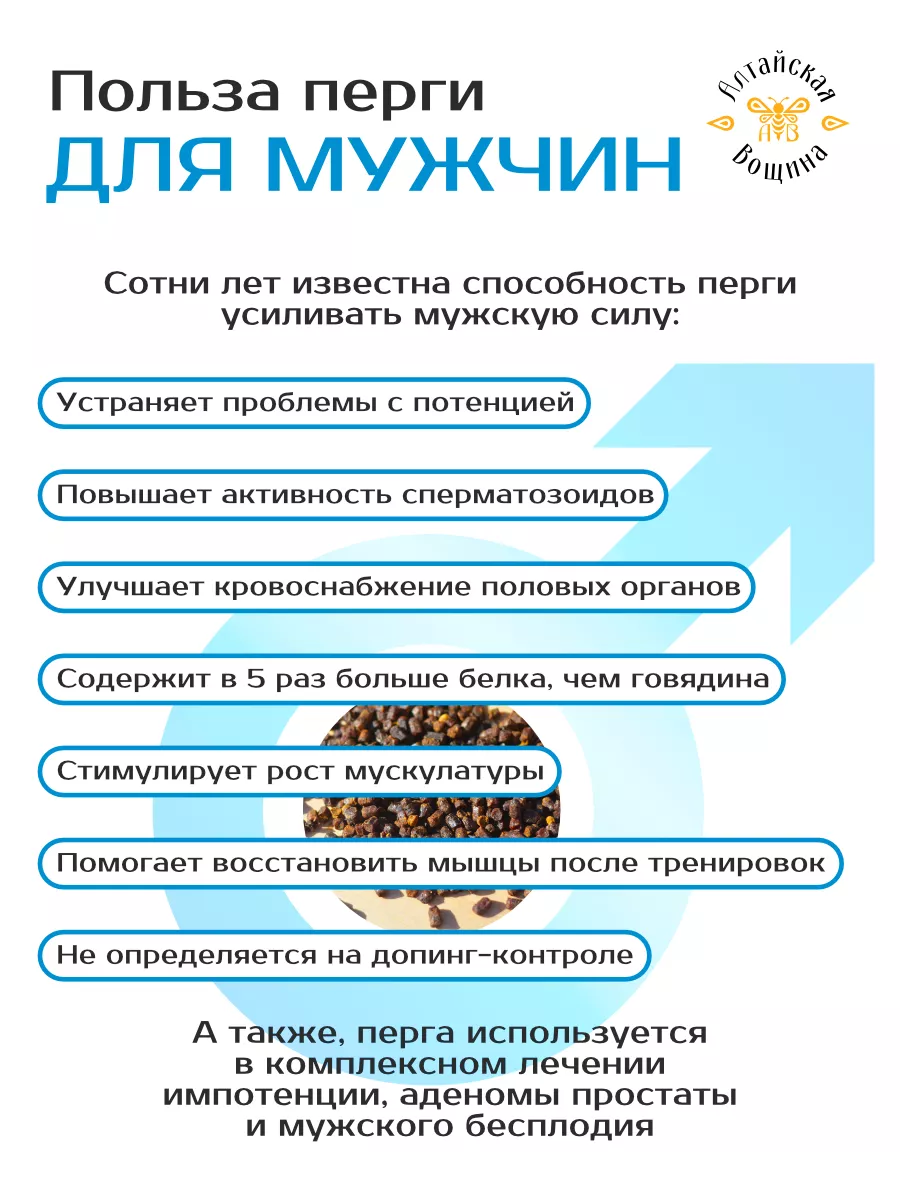 Польза перги
ДЛЯ МУЖЧИН

Алтайская
АВ
Вощина

Сотни лет известна способность перги усиливать мужскую силу:

Устраняет проблемы с потенцией

Повышает активность сперматозоидов

Улучшает кровоснабжение половых органов

Содержит в 5 раз больше белка, чем говядина

Стимулирует рост мускулатуры

Помогает восстановить мышцы после тренировок

Не определяется на допинг-контроле

А также, перга используется в комплексном лечении импотенции, аденомы простаты и мужского бесплодия